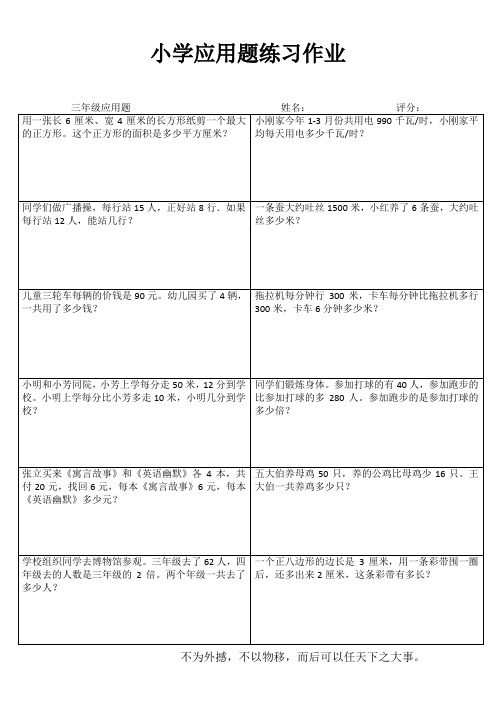 小学应用题练习作业

三年级应用题　　姓名：　　评分：

| | |
|---|---|
| 用一张长 6 厘米、宽 4 厘米的长方形纸剪一个最大的正方形。这个正方形的面积是多少平方厘米？ | 小刚家今年 1-3 月份共用电 990 千瓦/时，小刚家平均每天用电多少千瓦/时？ |
| 同学们做广播操，每行站 15 人，正好站 8 行．如果每行站 12 人，能站几行？ | 一条蚕大约吐丝 1500 米，小红养了 6 条蚕，大约吐丝多少米？ |
| 儿童三轮车每辆的价钱是 90 元。幼儿园买了 4 辆，一共用了多少钱？ | 拖拉机每分钟行 300 米，卡车每分钟比拖拉机多行 300 米，卡车 6 分钟多少米？ |
| 小明和小芳同院，小芳上学每分走 50 米，12 分到学校。小明上学每分比小芳多走 10 米，小明几分到学校？ | 同学们锻炼身体。参加打球的有 40 人，参加跑步的比参加打球的多 280 人。参加跑步的是参加打球的多少倍？ |
| 张立买来《寓言故事》和《英语幽默》各 4 本，共付 20 元，找回 6 元，每本《寓言故事》6 元，每本《英语幽默》多少元？ | 五大伯养母鸡 50 只，养的公鸡比母鸡少 16 只。王大伯一共养鸡多少只？ |
| 学校组织同学去博物馆参观。三年级去了 62 人，四年级去的人数是三年级的 2 倍。两个年级一共去了多少人？ | 一个正八边形的边长是 3 厘米，用一条彩带围一圈后，还多出来 2 厘米，这条彩带有多长？ |

不为外撼，不以物移，而后可以任天下之大事。